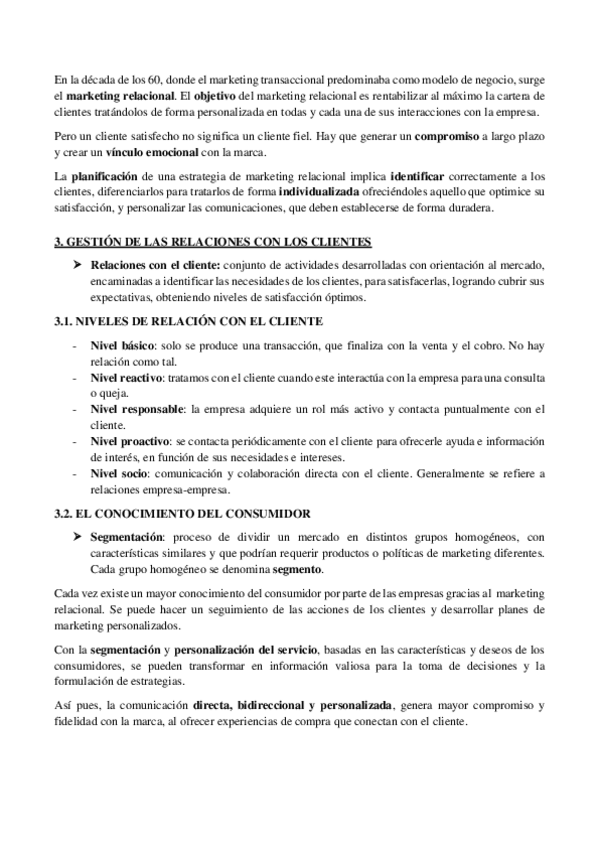 En la década de los 60, donde el marketing transaccional predominaba como modelo de negocio, surge el marketing relacional. El objetivo del marketing relacional es rentabilizar al máximo la cartera de clientes tratándolos de forma personalizada en todas y cada una de sus interacciones con la empresa.

Pero un cliente satisfecho no significa un cliente fiel. Hay que generar un compromiso a largo plazo y crear un vínculo emocional con la marca.

La planificación de una estrategia de marketing relacional implica identificar correctamente a los clientes, diferenciarlos para tratarlos de forma individualizada ofreciéndoles aquello que optimice su satisfacción, y personalizar las comunicaciones, que deben establecerse de forma duradera.

3. GESTIÓN DE LAS RELACIONES CON LOS CLIENTES

➤ Relaciones con el cliente: conjunto de actividades desarrolladas con orientación al mercado, encaminadas a identificar las necesidades de los clientes, para satisfacerlas, logrando cubrir sus expectativas, obteniendo niveles de satisfacción óptimos.

3.1. NIVELES DE RELACIÓN CON EL CLIENTE

- Nivel básico: solo se produce una transacción, que finaliza con la venta y el cobro. No hay relación como tal.
- Nivel reactivo: tratamos con el cliente cuando este interactúa con la empresa para una consulta o queja.
- Nivel responsable: la empresa adquiere un rol más activo y contacta puntualmente con el cliente.
- Nivel proactivo: se contacta periódicamente con el cliente para ofrecerle ayuda e información de interés, en función de sus necesidades e intereses.
- Nivel socio: comunicación y colaboración directa con el cliente. Generalmente se refiere a relaciones empresa-empresa.

3.2. EL CONOCIMIENTO DEL CONSUMIDOR

➤ Segmentación: proceso de dividir un mercado en distintos grupos homogéneos, con características similares y que podrían requerir productos o políticas de marketing diferentes. Cada grupo homogéneo se denomina segmento.

Cada vez existe un mayor conocimiento del consumidor por parte de las empresas gracias al marketing relacional. Se puede hacer un seguimiento de las acciones de los clientes y desarrollar planes de marketing personalizados.

Con la segmentación y personalización del servicio, basadas en las características y deseos de los consumidores, se pueden transformar en información valiosa para la toma de decisiones y la formulación de estrategias.

Así pues, la comunicación directa, bidireccional y personalizada, genera mayor compromiso y fidelidad con la marca, al ofrecer experiencias de compra que conectan con el cliente.